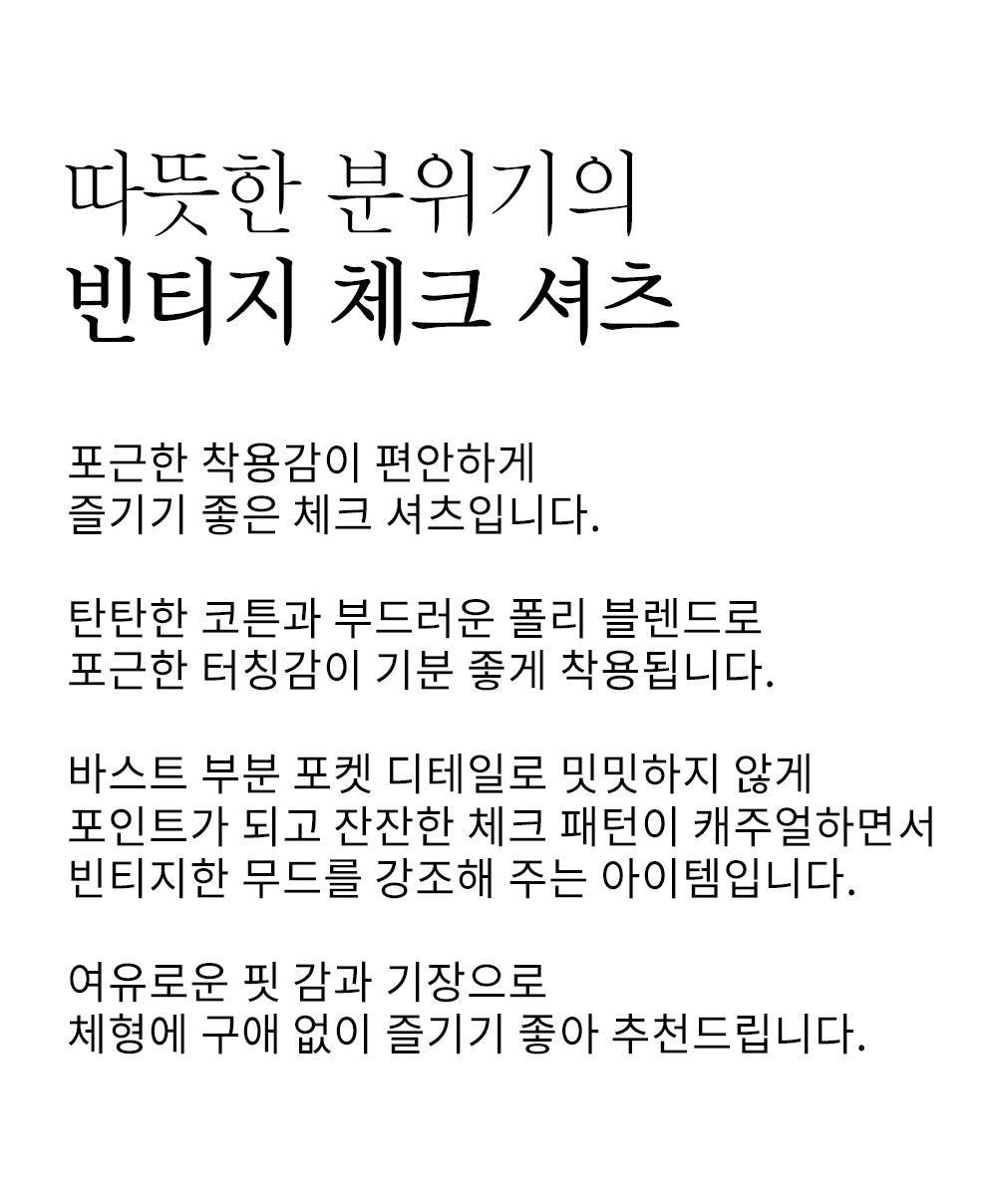 따뜻한 분위기의
빈티지 체크 셔츠

포근한 착용감이 편안하게
즐기기 좋은 체크 셔츠입니다.

탄탄한 코튼과 부드러운 폴리 블렌드로
포근한 터칭감이 기분 좋게 착용됩니다.

바스트 부분 포켓 디테일로 밋밋하지 않게
포인트가 되고 잔잔한 체크 패턴이 캐주얼하면서
빈티지한 무드를 강조해 주는 아이템입니다.

여유로운 핏 감과 기장으로
체형에 구애 없이 즐기기 좋아 추천드립니다.